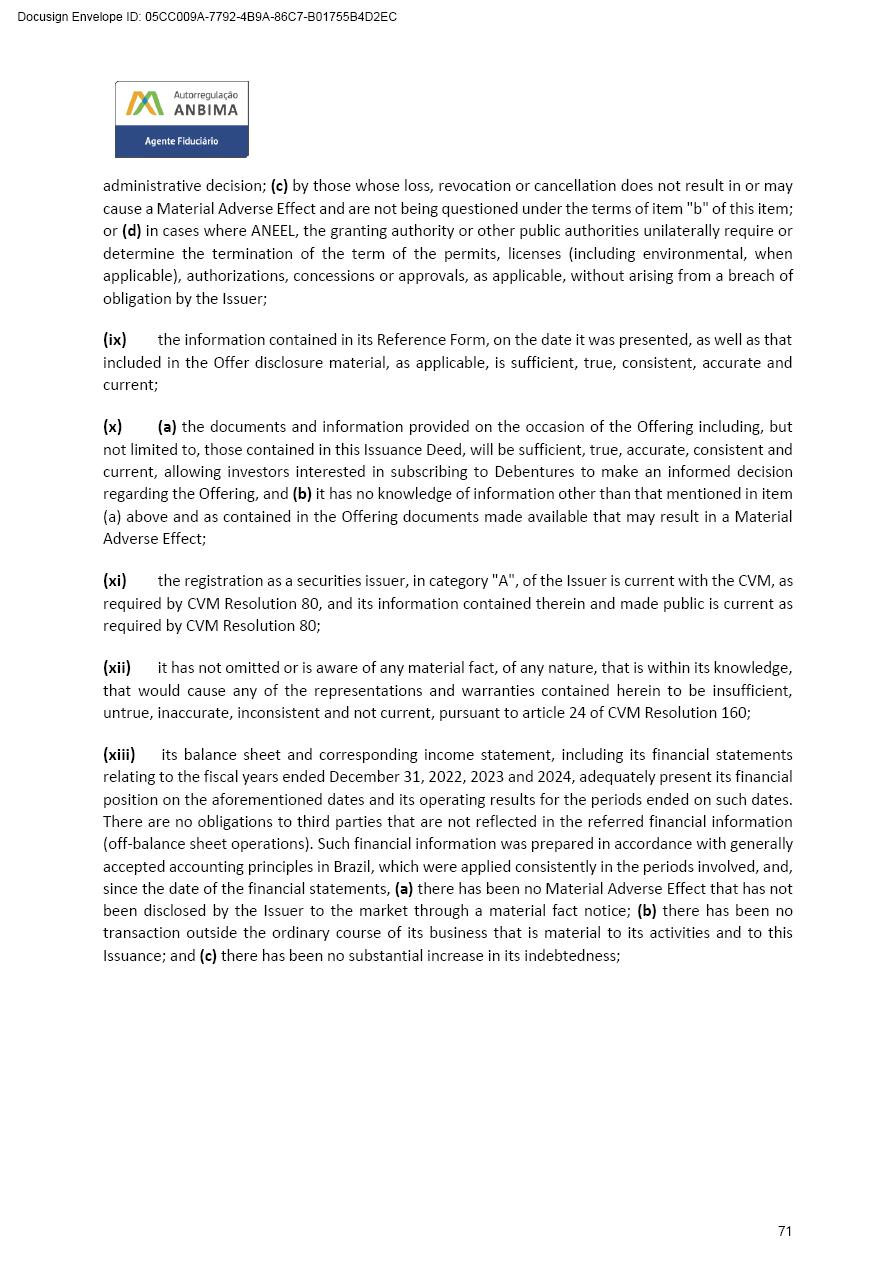 Docusign Envelope ID: 05CC009A-7792-4B9A-86C7-B01755B4D2EC

Autorregulação
ANBIMA
Agente Fiduciário

administrative decision; (c) by those whose loss, revocation or cancellation does not result in or may cause a Material Adverse Effect and are not being questioned under the terms of item "b" of this item; or (d) in cases where ANEEL, the granting authority or other public authorities unilaterally require or determine the termination of the term of the permits, licenses (including environmental, when applicable), authorizations, concessions or approvals, as applicable, without arising from a breach of obligation by the Issuer;

(ix) the information contained in its Reference Form, on the date it was presented, as well as that included in the Offer disclosure material, as applicable, is sufficient, true, consistent, accurate and current;

(x) (a) the documents and information provided on the occasion of the Offering including, but not limited to, those contained in this Issuance Deed, will be sufficient, true, accurate, consistent and current, allowing investors interested in subscribing to Debentures to make an informed decision regarding the Offering, and (b) it has no knowledge of information other than that mentioned in item (a) above and as contained in the Offering documents made available that may result in a Material Adverse Effect;

(xi) the registration as a securities issuer, in category "A", of the Issuer is current with the CVM, as required by CVM Resolution 80, and its information contained therein and made public is current as required by CVM Resolution 80;

(xii) it has not omitted or is aware of any material fact, of any nature, that is within its knowledge, that would cause any of the representations and warranties contained herein to be insufficient, untrue, inaccurate, inconsistent and not current, pursuant to article 24 of CVM Resolution 160;

(xiii) its balance sheet and corresponding income statement, including its financial statements relating to the fiscal years ended December 31, 2022, 2023 and 2024, adequately present its financial position on the aforementioned dates and its operating results for the periods ended on such dates. There are no obligations to third parties that are not reflected in the referred financial information (off-balance sheet operations). Such financial information was prepared in accordance with generally accepted accounting principles in Brazil, which were applied consistently in the periods involved, and, since the date of the financial statements, (a) there has been no Material Adverse Effect that has not been disclosed by the Issuer to the market through a material fact notice; (b) there has been no transaction outside the ordinary course of its business that is material to its activities and to this Issuance; and (c) there has been no substantial increase in its indebtedness;

71